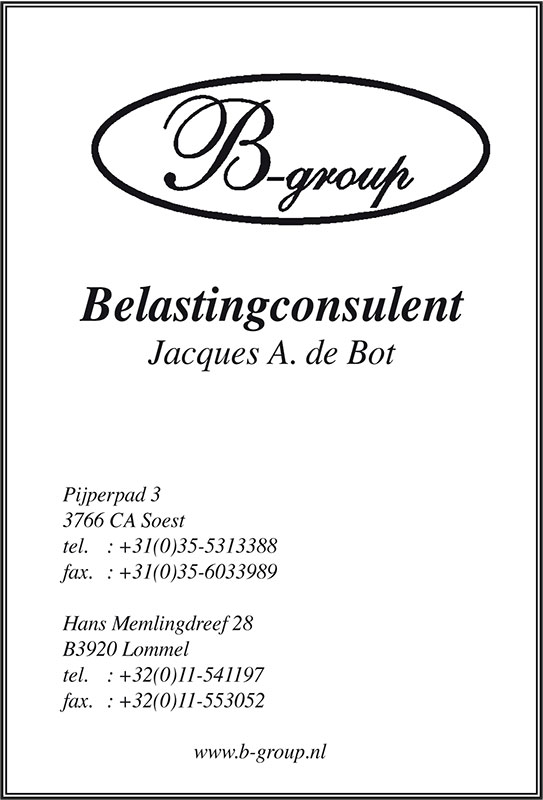 B-group

Belastingconsulent
Jacques A. de Bot

Pijperpad 3
3766 CA Soest
tel. : +31(0)35-5313388
fax. : +31(0)35-6033989

Hans Memlingdreef 28
B3920 Lommel
tel. : +32(0)11-541197
fax. : +32(0)11-553052

www.b-group.nl